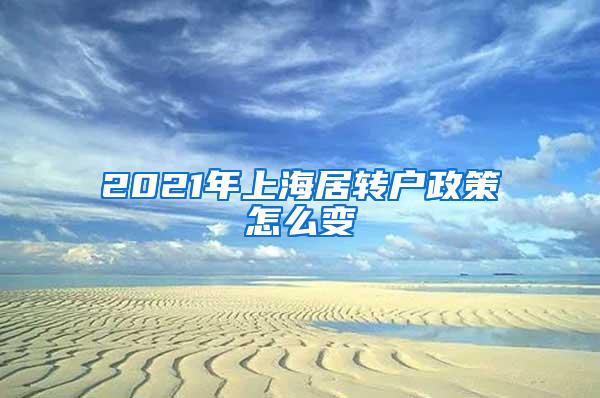 2021年上海居转户政策怎么变